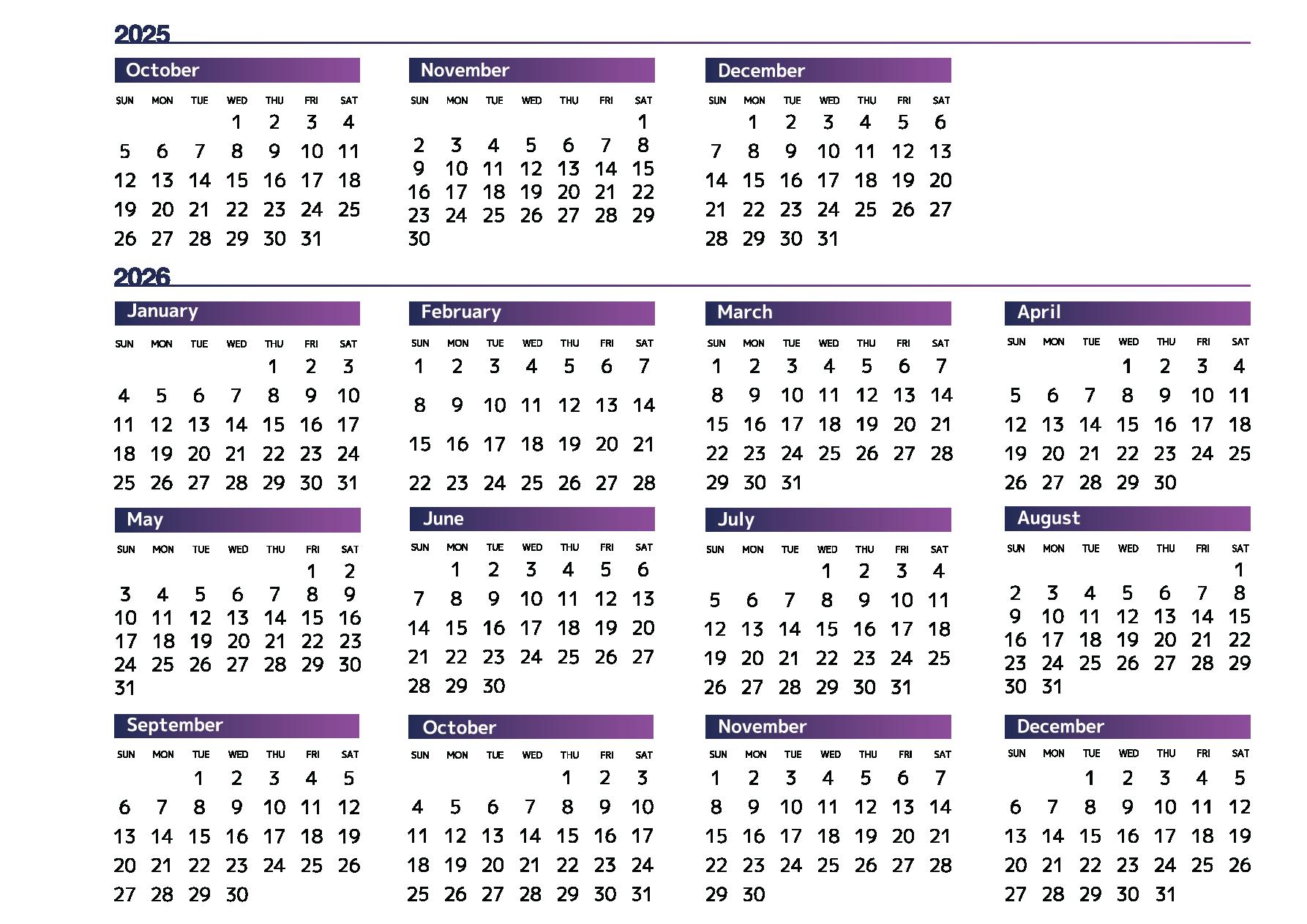 2025

October

| SUN | MON | TUE | WED | THU | FRI | SAT |
|---|---|---|---|---|---|---|
| | | | 1 | 2 | 3 | 4 |
| 5 | 6 | 7 | 8 | 9 | 10 | 11 |
| 12 | 13 | 14 | 15 | 16 | 17 | 18 |
| 19 | 20 | 21 | 22 | 23 | 24 | 25 |
| 26 | 27 | 28 | 29 | 30 | 31 | |

November

| SUN | MON | TUE | WED | THU | FRI | SAT |
|---|---|---|---|---|---|---|
| | | | | | | 1 |
| 2 | 3 | 4 | 5 | 6 | 7 | 8 |
| 9 | 10 | 11 | 12 | 13 | 14 | 15 |
| 16 | 17 | 18 | 19 | 20 | 21 | 22 |
| 23 | 24 | 25 | 26 | 27 | 28 | 29 |
| 30 | | | | | | |

December

| SUN | MON | TUE | WED | THU | FRI | SAT |
|---|---|---|---|---|---|---|
| | 1 | 2 | 3 | 4 | 5 | 6 |
| 7 | 8 | 9 | 10 | 11 | 12 | 13 |
| 14 | 15 | 16 | 17 | 18 | 19 | 20 |
| 21 | 22 | 23 | 24 | 25 | 26 | 27 |
| 28 | 29 | 30 | 31 | | | |

2026

January

| SUN | MON | TUE | WED | THU | FRI | SAT |
|---|---|---|---|---|---|---|
| | | | | 1 | 2 | 3 |
| 4 | 5 | 6 | 7 | 8 | 9 | 10 |
| 11 | 12 | 13 | 14 | 15 | 16 | 17 |
| 18 | 19 | 20 | 21 | 22 | 23 | 24 |
| 25 | 26 | 27 | 28 | 29 | 30 | 31 |

February

| SUN | MON | TUE | WED | THU | FRI | SAT |
|---|---|---|---|---|---|---|
| 1 | 2 | 3 | 4 | 5 | 6 | 7 |
| 8 | 9 | 10 | 11 | 12 | 13 | 14 |
| 15 | 16 | 17 | 18 | 19 | 20 | 21 |
| 22 | 23 | 24 | 25 | 26 | 27 | 28 |

March

| SUN | MON | TUE | WED | THU | FRI | SAT |
|---|---|---|---|---|---|---|
| 1 | 2 | 3 | 4 | 5 | 6 | 7 |
| 8 | 9 | 10 | 11 | 12 | 13 | 14 |
| 15 | 16 | 17 | 18 | 19 | 20 | 21 |
| 22 | 23 | 24 | 25 | 26 | 27 | 28 |
| 29 | 30 | 31 | | | | |

April

| SUN | MON | TUE | WED | THU | FRI | SAT |
|---|---|---|---|---|---|---|
| | | | 1 | 2 | 3 | 4 |
| 5 | 6 | 7 | 8 | 9 | 10 | 11 |
| 12 | 13 | 14 | 15 | 16 | 17 | 18 |
| 19 | 20 | 21 | 22 | 23 | 24 | 25 |
| 26 | 27 | 28 | 29 | 30 | | |

May

| SUN | MON | TUE | WED | THU | FRI | SAT |
|---|---|---|---|---|---|---|
| | | | | | 1 | 2 |
| 3 | 4 | 5 | 6 | 7 | 8 | 9 |
| 10 | 11 | 12 | 13 | 14 | 15 | 16 |
| 17 | 18 | 19 | 20 | 21 | 22 | 23 |
| 24 | 25 | 26 | 27 | 28 | 29 | 30 |
| 31 | | | | | | |

June

| SUN | MON | TUE | WED | THU | FRI | SAT |
|---|---|---|---|---|---|---|
| | 1 | 2 | 3 | 4 | 5 | 6 |
| 7 | 8 | 9 | 10 | 11 | 12 | 13 |
| 14 | 15 | 16 | 17 | 18 | 19 | 20 |
| 21 | 22 | 23 | 24 | 25 | 26 | 27 |
| 28 | 29 | 30 | | | | |

July

| SUN | MON | TUE | WED | THU | FRI | SAT |
|---|---|---|---|---|---|---|
| | | | 1 | 2 | 3 | 4 |
| 5 | 6 | 7 | 8 | 9 | 10 | 11 |
| 12 | 13 | 14 | 15 | 16 | 17 | 18 |
| 19 | 20 | 21 | 22 | 23 | 24 | 25 |
| 26 | 27 | 28 | 29 | 30 | 31 | |

August

| SUN | MON | TUE | WED | THU | FRI | SAT |
|---|---|---|---|---|---|---|
| | | | | | | 1 |
| 2 | 3 | 4 | 5 | 6 | 7 | 8 |
| 9 | 10 | 11 | 12 | 13 | 14 | 15 |
| 16 | 17 | 18 | 19 | 20 | 21 | 22 |
| 23 | 24 | 25 | 26 | 27 | 28 | 29 |
| 30 | 31 | | | | | |

September

| SUN | MON | TUE | WED | THU | FRI | SAT |
|---|---|---|---|---|---|---|
| | | 1 | 2 | 3 | 4 | 5 |
| 6 | 7 | 8 | 9 | 10 | 11 | 12 |
| 13 | 14 | 15 | 16 | 17 | 18 | 19 |
| 20 | 21 | 22 | 23 | 24 | 25 | 26 |
| 27 | 28 | 29 | 30 | | | |

October

| SUN | MON | TUE | WED | THU | FRI | SAT |
|---|---|---|---|---|---|---|
| | | | | 1 | 2 | 3 |
| 4 | 5 | 6 | 7 | 8 | 9 | 10 |
| 11 | 12 | 13 | 14 | 15 | 16 | 17 |
| 18 | 19 | 20 | 21 | 22 | 23 | 24 |
| 25 | 26 | 27 | 28 | 29 | 30 | 31 |

November

| SUN | MON | TUE | WED | THU | FRI | SAT |
|---|---|---|---|---|---|---|
| 1 | 2 | 3 | 4 | 5 | 6 | 7 |
| 8 | 9 | 10 | 11 | 12 | 13 | 14 |
| 15 | 16 | 17 | 18 | 19 | 20 | 21 |
| 22 | 23 | 24 | 25 | 26 | 27 | 28 |
| 29 | 30 | | | | | |

December

| SUN | MON | TUE | WED | THU | FRI | SAT |
|---|---|---|---|---|---|---|
| | | 1 | 2 | 3 | 4 | 5 |
| 6 | 7 | 8 | 9 | 10 | 11 | 12 |
| 13 | 14 | 15 | 16 | 17 | 18 | 19 |
| 20 | 21 | 22 | 23 | 24 | 25 | 26 |
| 27 | 28 | 29 | 30 | 31 | | |